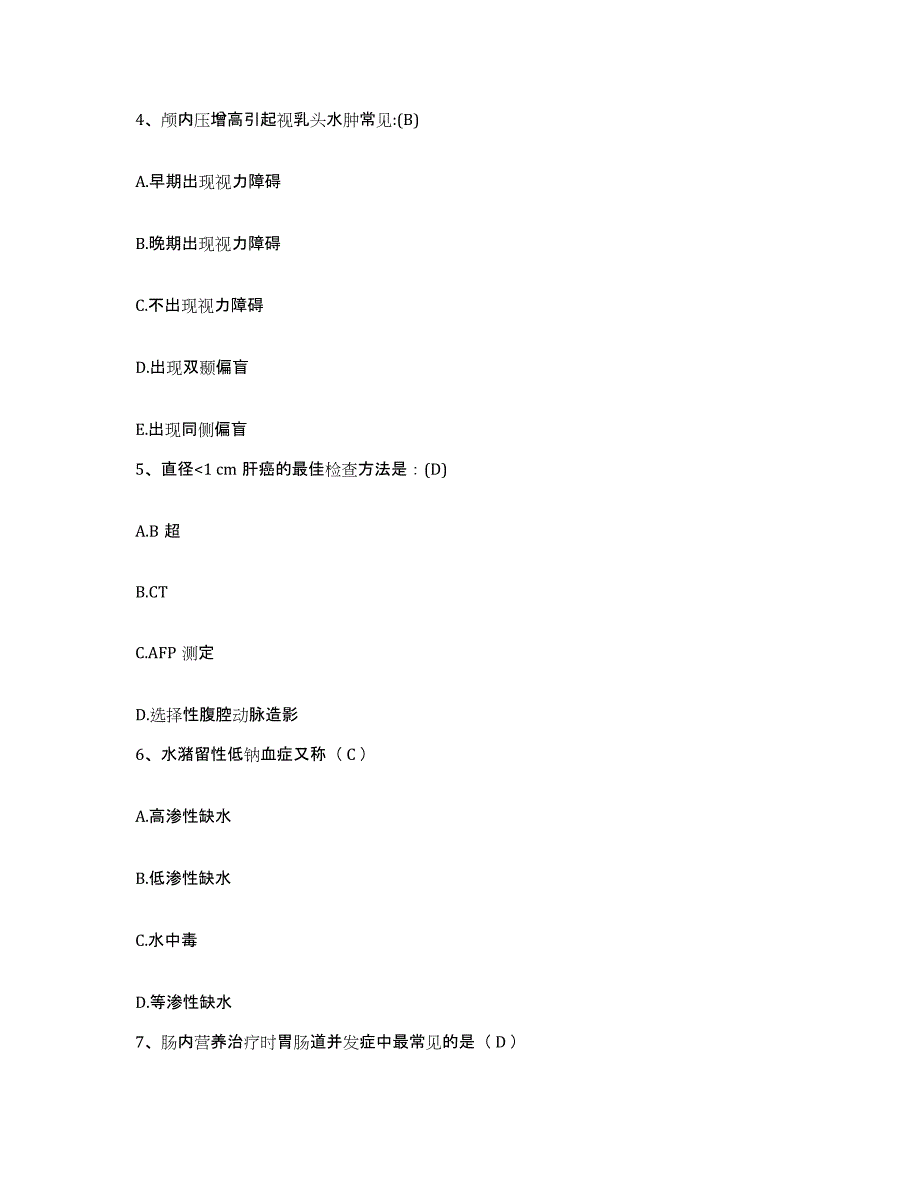 4、颅内压增高引起视乳头水肿常见:(B)

A.早期出现视力障碍

B.晚期出现视力障碍

C.不出现视力障碍

D.出现双颞偏盲

E.出现同侧偏盲

5、直径<1 cm 肝癌的最佳检查方法是：(D)

A.B 超

B.CT

C.AFP 测定

D.选择性腹腔动脉造影

6、水潴留性低钠血症又称（ C ）

A.高渗性缺水

B.低渗性缺水

C.水中毒

D.等渗性缺水

7、肠内营养治疗时胃肠道并发症中最常见的是（ D ）